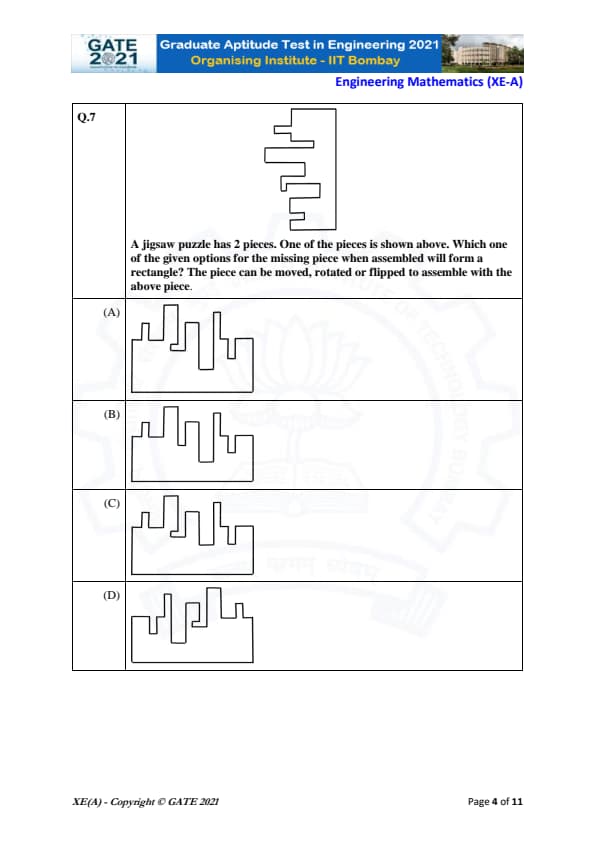 GATE 2021

Graduate Aptitude Test in Engineering 2021
Organising Institute - IIT Bombay

Engineering Mathematics (XE-A)

| Q.7 | A jigsaw puzzle has 2 pieces. One of the pieces is shown above. Which one of the given options for the missing piece when assembled will form a rectangle? The piece can be moved, rotated or flipped to assemble with the above piece. |
|---|---|
| (A) | |
| (B) | |
| (C) | |
| (D) | |

XE(A) - Copyright © GATE 2021

Page 4 of 11